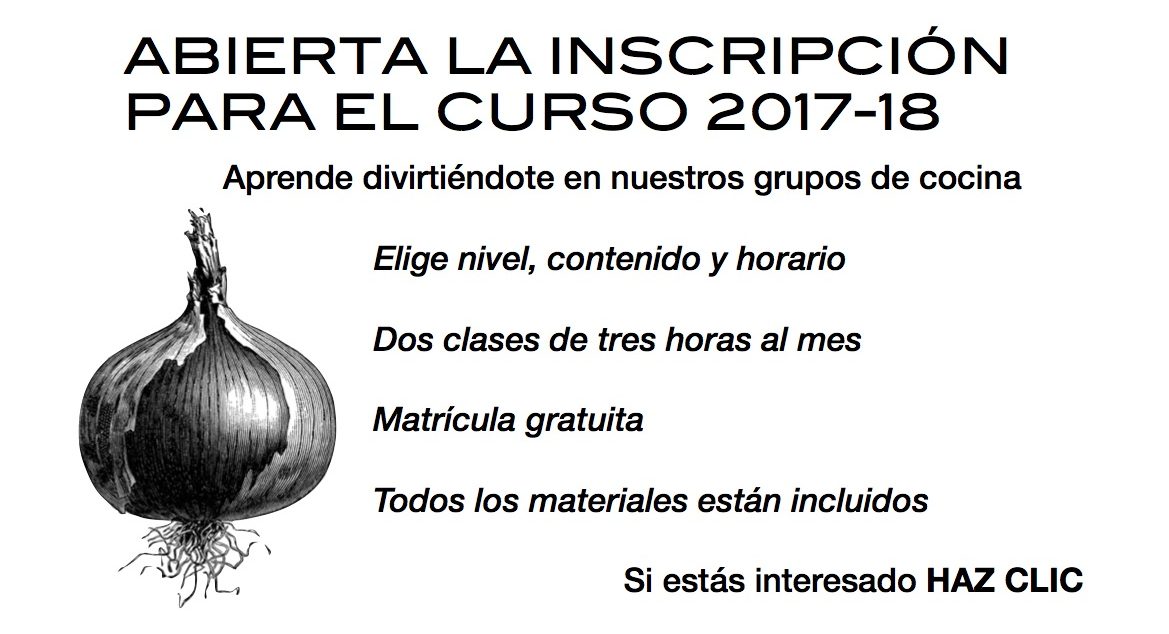 ABIERTA LA INSCRIPCIÓN PARA EL CURSO 2017-18

Aprende divirtiéndote en nuestros grupos de cocina

Elige nivel, contenido y horario

Dos clases de tres horas al mes

Matrícula gratuita

Todos los materiales están incluidos

Si estás interesado HAZ CLIC